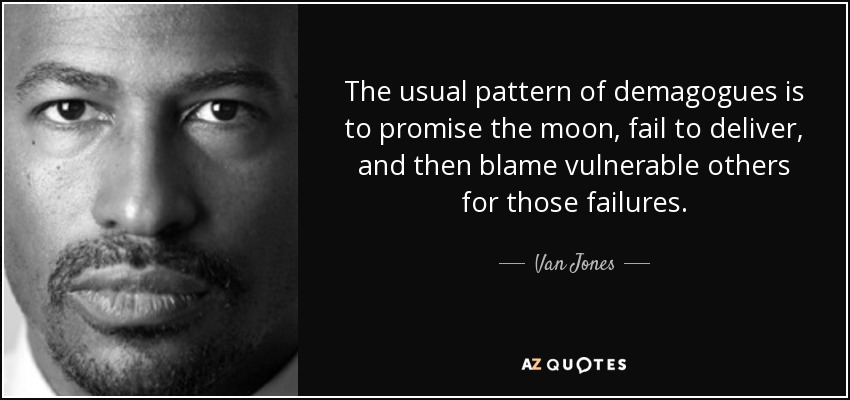 The usual pattern of demagogues is to promise the moon, fail to deliver, and then blame vulnerable others for those failures.

— Van Jones —

AZ QUOTES